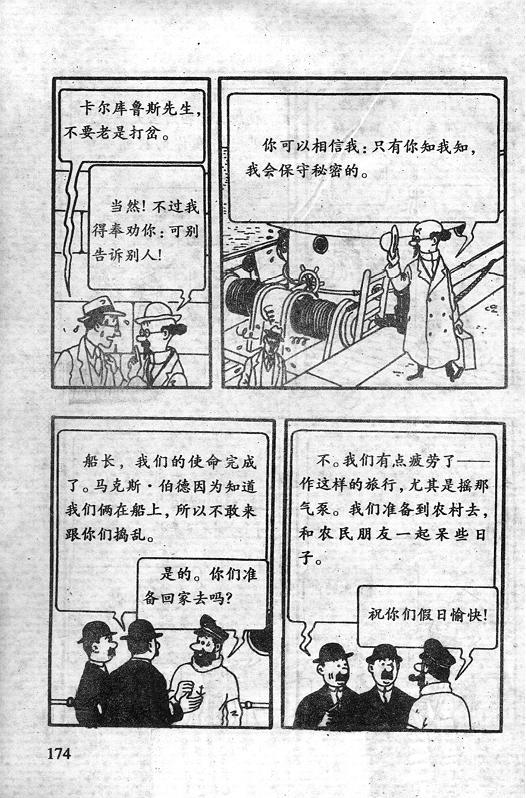 卡尔库鲁斯先生，不要老是打岔。

当然！不过我得奉劝你：可别告诉别人！

你可以相信我：只有你知我知，我会保守秘密的。

船长，我们的使命完成了。马克斯·伯德因为知道我们俩在船上，所以不敢来跟你们捣乱。

是的。你们准备回家去吗？

不。我们有点疲劳了——作这样的旅行，尤其是摇那气泵。我们准备到农村去，和农民朋友一起呆些日子。

祝你们假日愉快！

174